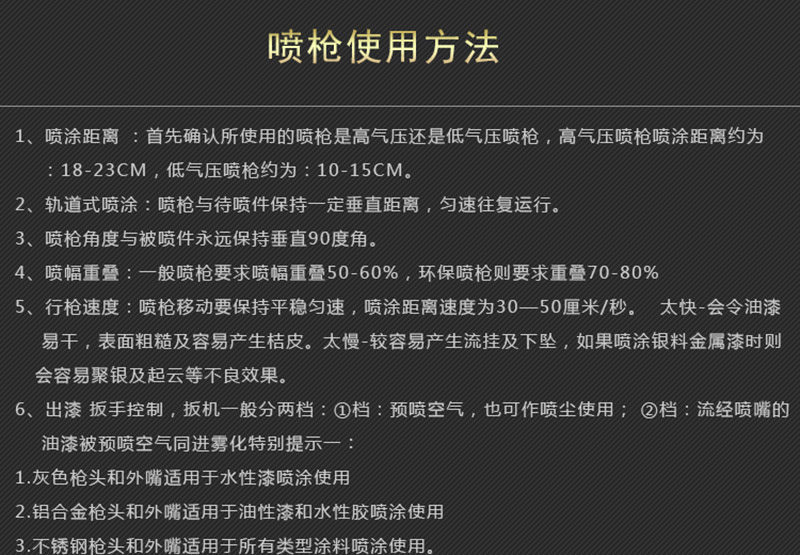 喷枪使用方法

1、喷涂距离 ：首先确认所使用的喷枪是高气压还是低气压喷枪，高气压喷枪喷涂距离约为：18-23CM，低气压喷枪约为：10-15CM。

2、轨道式喷涂：喷枪与待喷件保持一定垂直距离，匀速往复运行。

3、喷枪角度与被喷件永远保持垂直90度角。

4、喷幅重叠：一般喷枪要求喷幅重叠50-60%，环保喷枪则要求重叠70-80%

5、行枪速度：喷枪移动要保持平稳匀速，喷涂距离速度为30—50厘米/秒。 太快-会令油漆易干，表面粗糙及容易产生桔皮。太慢-较容易产生流挂及下坠，如果喷涂银料金属漆时则会容易聚银及起云等不良效果。

6、出漆 扳手控制，扳机一般分两档：①档：预喷空气，也可作喷尘使用； ②档：流经喷嘴的油漆被预喷空气同进雾化特别提示一：

1.灰色枪头和外嘴适用于水性漆喷涂使用

2.铝合金枪头和外嘴适用于油性漆和水性胶喷涂使用

3.不锈钢枪头和外嘴适用于所有类型涂料喷涂使用。